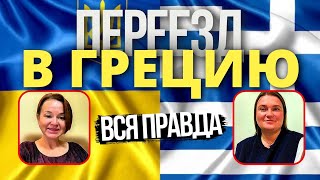 ПЕРЕЕЗД
В ГРЕЦИЮ
ВСЯ ПРАВДА